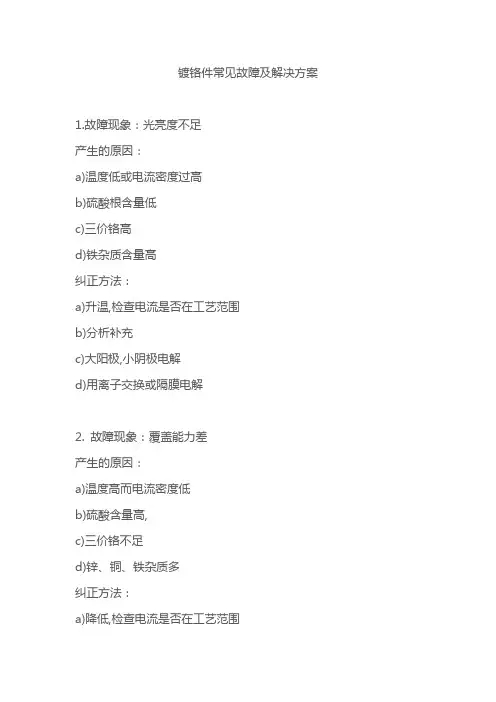 镀铬件常见故障及解决方案

1.故障现象：光亮度不足

产生的原因：

a)温度低或电流密度过高

b)硫酸根含量低

c)三价铬高

d)铁杂质含量高

纠正方法：

a)升温,检查电流是否在工艺范围

b)分析补充

c)大阳极,小阴极电解

d)用离子交换或隔膜电解

2. 故障现象：覆盖能力差

产生的原因：

a)温度高而电流密度低

b)硫酸含量高,

c)三价铬不足

d)锌、铜、铁杂质多

纠正方法：

a)降低,检查电流是否在工艺范围